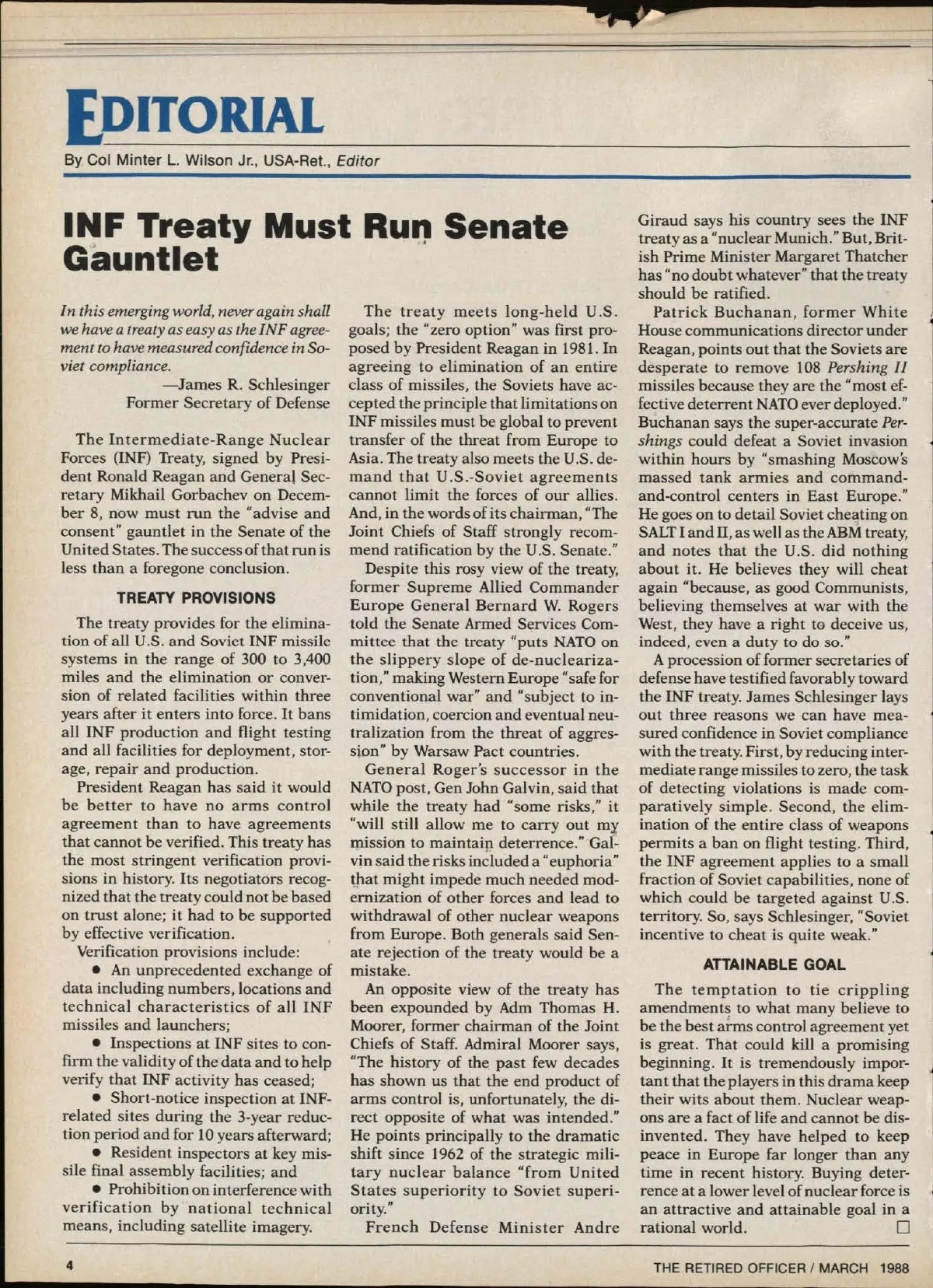 EDITORIAL

By Col Minter L. Wilson Jr., USA-Ret., Editor

INF Treaty Must Run Senate Gauntlet

In this emerging world, never again shall we have a treaty as easy as the INF agreement to have measured confidence in Soviet compliance.
—James R. Schlesinger
Former Secretary of Defense

The Intermediate-Range Nuclear Forces (INF) Treaty, signed by President Ronald Reagan and General Secretary Mikhail Gorbachev on December 8, now must run the "advise and consent" gauntlet in the Senate of the United States. The success of that run is less than a foregone conclusion.

TREATY PROVISIONS

The treaty provides for the elimination of all U.S. and Soviet INF missile systems in the range of 300 to 3,400 miles and the elimination or conversion of related facilities within three years after it enters into force. It bans all INF production and flight testing and all facilities for deployment, storage, repair and production.

President Reagan has said it would be better to have no arms control agreement than to have agreements that cannot be verified. This treaty has the most stringent verification provisions in history. Its negotiators recognized that the treaty could not be based on trust alone; it had to be supported by effective verification.

Verification provisions include:

• An unprecedented exchange of data including numbers, locations and technical characteristics of all INF missiles and launchers;

• Inspections at INF sites to confirm the validity of the data and to help verify that INF activity has ceased;

• Short-notice inspection at INF-related sites during the 3-year reduction period and for 10 years afterward;

• Resident inspectors at key missile final assembly facilities; and

• Prohibition on interference with verification by national technical means, including satellite imagery.

The treaty meets long-held U.S. goals; the "zero option" was first proposed by President Reagan in 1981. In agreeing to elimination of an entire class of missiles, the Soviets have accepted the principle that limitations on INF missiles must be global to prevent transfer of the threat from Europe to Asia. The treaty also meets the U.S. demand that U.S.-Soviet agreements cannot limit the forces of our allies. And, in the words of its chairman, "The Joint Chiefs of Staff strongly recommend ratification by the U.S. Senate."

Despite this rosy view of the treaty, former Supreme Allied Commander Europe General Bernard W. Rogers told the Senate Armed Services Committee that the treaty "puts NATO on the slippery slope of de-nuclearization," making Western Europe "safe for conventional war" and "subject to intimidation, coercion and eventual neutralization from the threat of aggression" by Warsaw Pact countries.

General Roger's successor in the NATO post, Gen John Galvin, said that while the treaty had "some risks," it "will still allow me to carry out my mission to maintain deterrence." Galvin said the risks included a "euphoria" that might impede much needed modernization of other forces and lead to withdrawal of other nuclear weapons from Europe. Both generals said Senate rejection of the treaty would be a mistake.

An opposite view of the treaty has been expounded by Adm Thomas H. Moorer, former chairman of the Joint Chiefs of Staff. Admiral Moorer says, "The history of the past few decades has shown us that the end product of arms control is, unfortunately, the direct opposite of what was intended." He points principally to the dramatic shift since 1962 of the strategic military nuclear balance "from United States superiority to Soviet superiority."

French Defense Minister Andre Giraud says his country sees the INF treaty as a "nuclear Munich." But, British Prime Minister Margaret Thatcher has "no doubt whatever" that the treaty should be ratified.

Patrick Buchanan, former White House communications director under Reagan, points out that the Soviets are desperate to remove 108 Pershing II missiles because they are the "most effective deterrent NATO ever deployed." Buchanan says the super-accurate Pershings could defeat a Soviet invasion within hours by "smashing Moscow's massed tank armies and command-and-control centers in East Europe." He goes on to detail Soviet cheating on SALT I and II, as well as the ABM treaty, and notes that the U.S. did nothing about it. He believes they will cheat again "because, as good Communists, believing themselves at war with the West, they have a right to deceive us, indeed, even a duty to do so."

A procession of former secretaries of defense have testified favorably toward the INF treaty. James Schlesinger lays out three reasons we can have measured confidence in Soviet compliance with the treaty. First, by reducing intermediate range missiles to zero, the task of detecting violations is made comparatively simple. Second, the elimination of the entire class of weapons permits a ban on flight testing. Third, the INF agreement applies to a small fraction of Soviet capabilities, none of which could be targeted against U.S. territory. So, says Schlesinger, "Soviet incentive to cheat is quite weak."

ATTAINABLE GOAL

The temptation to tie crippling amendments to what many believe to be the best arms control agreement yet is great. That could kill a promising beginning. It is tremendously important that the players in this drama keep their wits about them. Nuclear weapons are a fact of life and cannot be disinvented. They have helped to keep peace in Europe far longer than any time in recent history. Buying deterrence at a lower level of nuclear force is an attractive and attainable goal in a rational world. □

4

THE RETIRED OFFICER / MARCH 1988